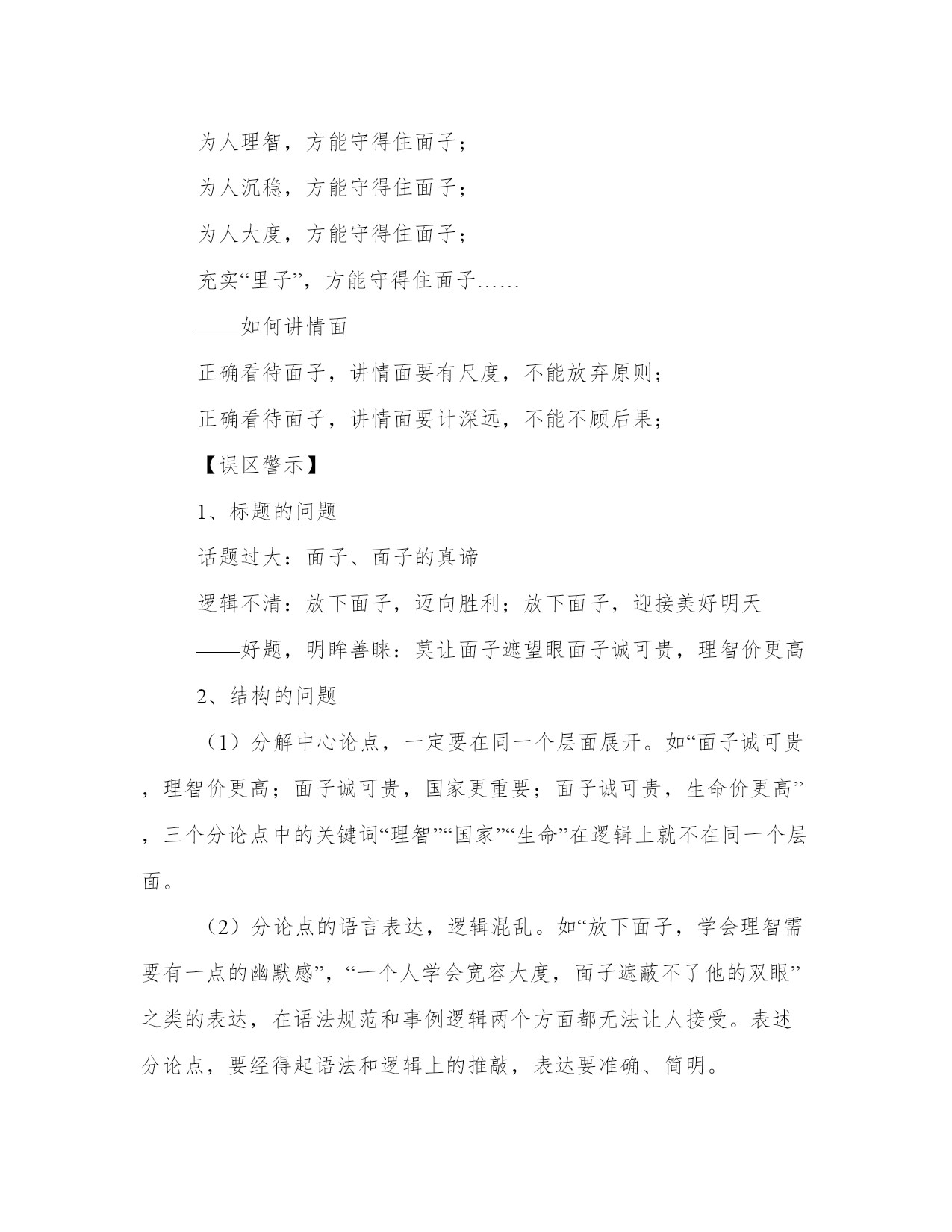 为人理智，方能守得住面子；

为人沉稳，方能守得住面子；

为人大度，方能守得住面子；

充实“里子”，方能守得住面子……

——如何讲情面

正确看待面子，讲情面要有尺度，不能放弃原则；

正确看待面子，讲情面要计深远，不能不顾后果；

【误区警示】

1、标题的问题

话题过大：面子、面子的真谛

逻辑不清：放下面子，迈向胜利；放下面子，迎接美好明天

——好题，明眸善睐：莫让面子遮望眼面子诚可贵，理智价更高

2、结构的问题

（1）分解中心论点，一定要在同一个层面展开。如“面子诚可贵，理智价更高；面子诚可贵，国家更重要；面子诚可贵，生命价更高”，三个分论点中的关键词“理智”“国家”“生命”在逻辑上就不在同一个层面。

（2）分论点的语言表达，逻辑混乱。如“放下面子，学会理智需要有一点的幽默感”，“一个人学会宽容大度，面子遮蔽不了他的双眼”之类的表达，在语法规范和事例逻辑两个方面都无法让人接受。表述分论点，要经得起语法和逻辑上的推敲，表达要准确、简明。